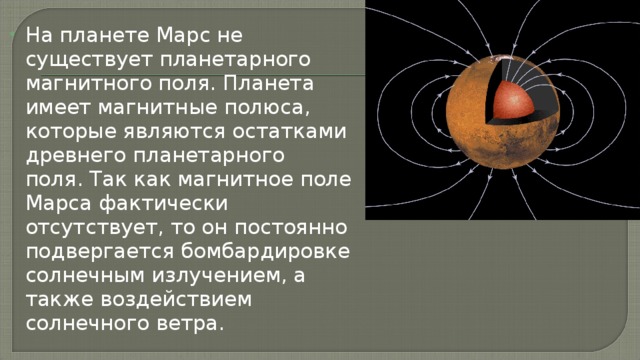 На планете Марс не существует планетарного магнитного поля. Планета имеет магнитные полюса, которые являются остатками древнего планетарного поля. Так как магнитное поле Марса фактически отсутствует, то он постоянно подвергается бомбардировке солнечным излучением, а также воздействием солнечного ветра.